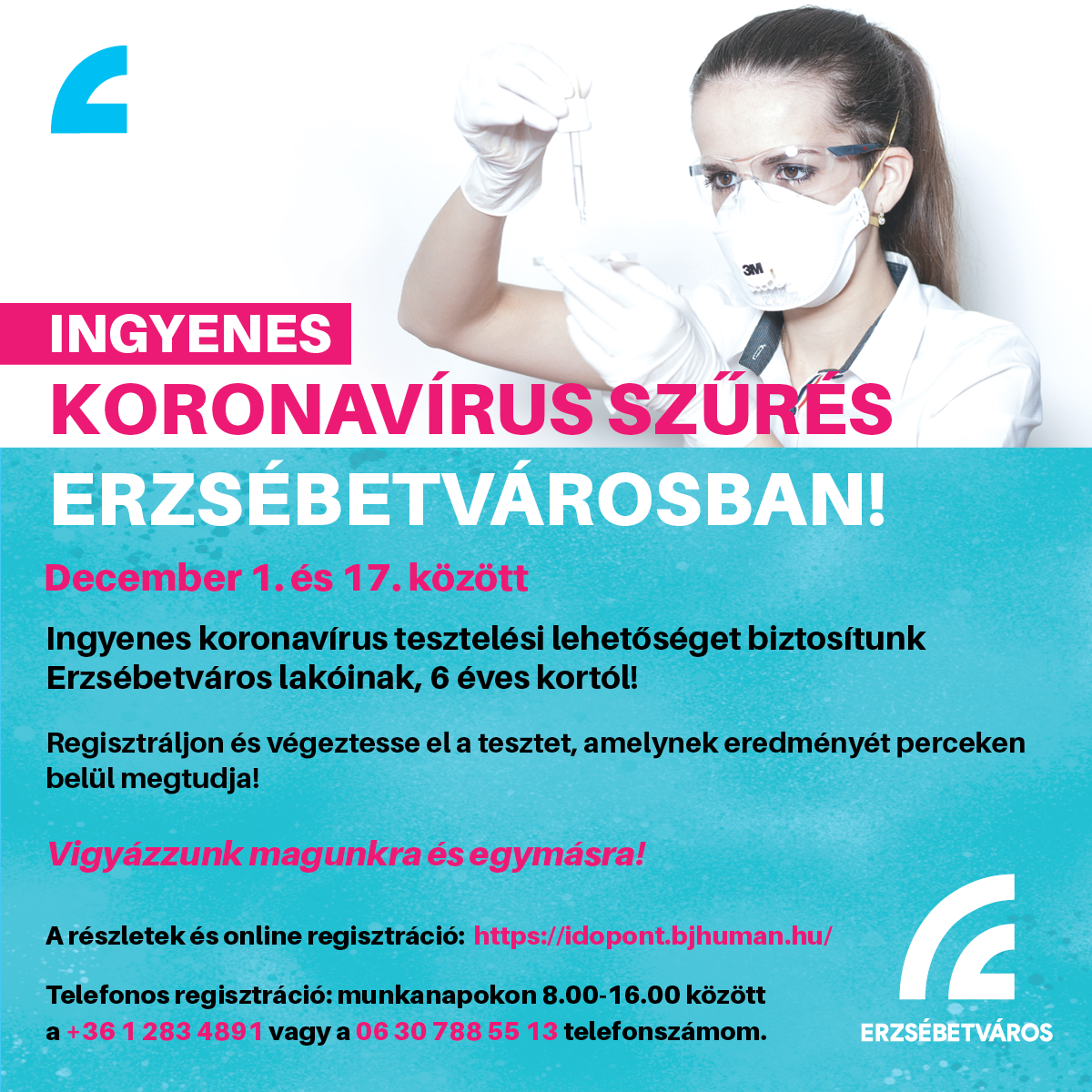 INGYENES

KORONAVÍRUS SZŰRÉS

ERZSÉBETVÁROSBAN!

December 1. és 17. között

Ingyenes koronavírus tesztelési lehetőséget biztosítunk Erzsébetváros lakóinak, 6 éves kortól!

Regisztráljon és végeztesse el a tesztet, amelynek eredményét perceken belül megtudja!

Vigyázzunk magunkra és egymásra!

A részletek és online regisztráció: https://idopont.bjhuman.hu/

Telefonos regisztráció: munkanapokon 8.00-16.00 között a +36 1 283 4891 vagy a 06 30 788 55 13 telefonszámom.

ERZSÉBETVÁROS